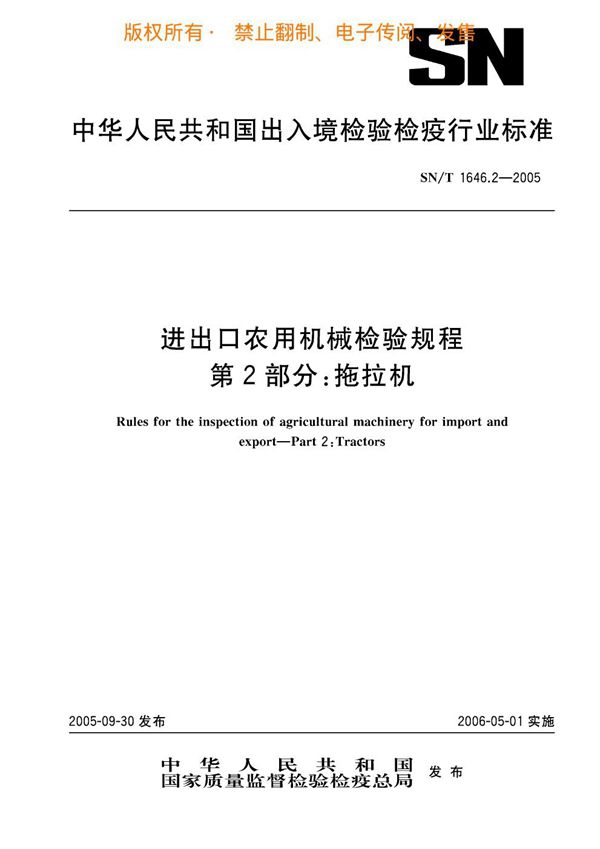 版权所有· 禁止翻制、电子传阅、发售

SN

中华人民共和国出入境检验检疫行业标准

SN/T 1646.2—2005

进出口农用机械检验规程
第2部分:拖拉机

Rules for the inspection of agricultural machinery for import and export—Part 2:Tractors

2005-09-30 发布

2006-05-01 实施

中华人民共和国
国家质量监督检验检疫总局 发布